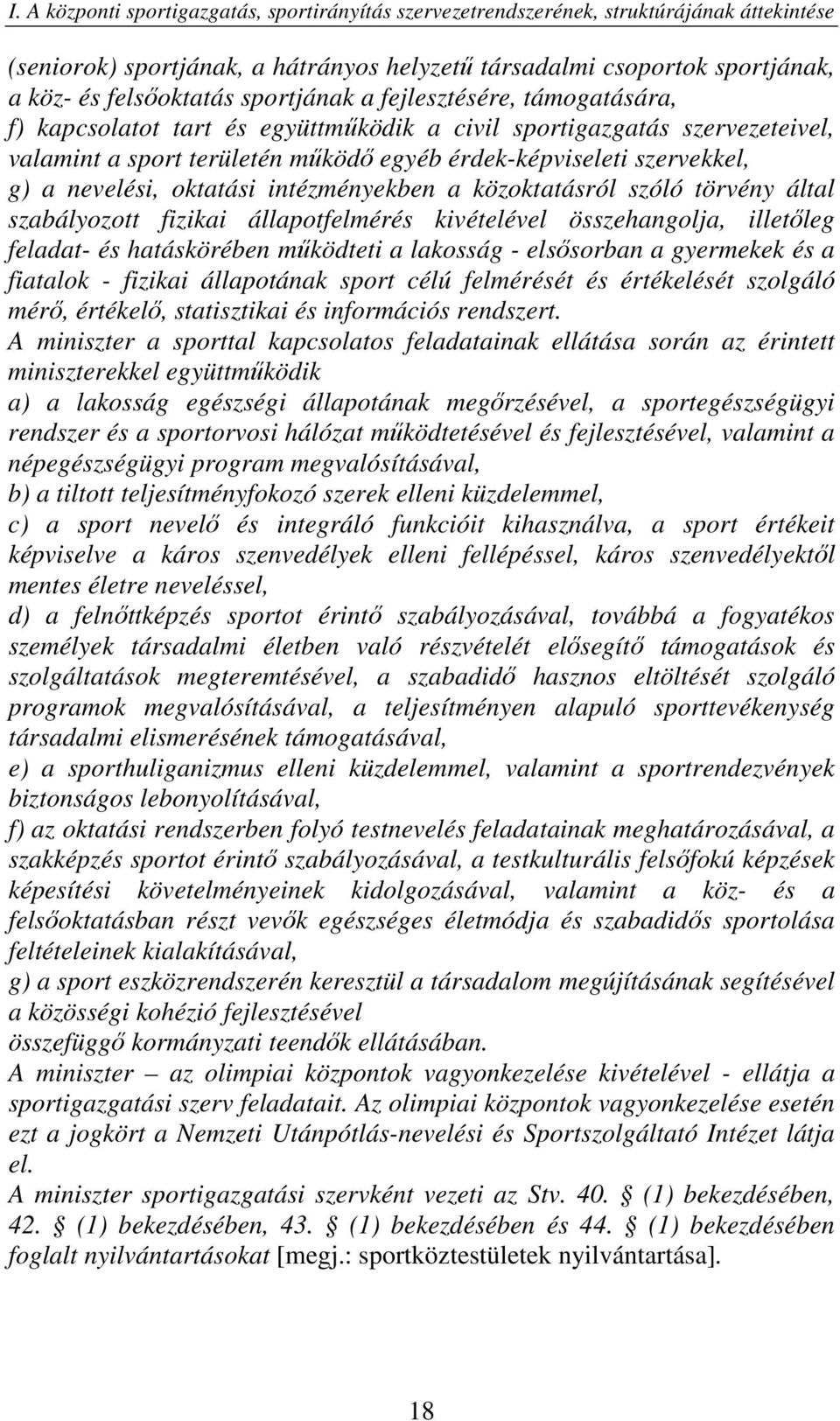 I. A központi sportigazgatás, sportirányítás szervezetrendszerének, struktúrájának áttekintése

(seniorok) sportjának, a hátrányos helyzetű társadalmi csoportok sportjának, a köz- és felsőoktatás sportjának a fejlesztésére, támogatására,
f) kapcsolatot tart és együttműködik a civil sportigazgatás szervezeteivel, valamint a sport területén működő egyéb érdek-képviseleti szervekkel,
g) a nevelési, oktatási intézményekben a közoktatásról szóló törvény által szabályozott fizikai állapotfelmérés kivételével összehangolja, illetőleg feladat- és hatáskörében működteti a lakosság - elsősorban a gyermekek és a fiatalok - fizikai állapotának sport célú felmérését és értékelését szolgáló mérő, értékelő, statisztikai és információs rendszert.
A miniszter a sporttal kapcsolatos feladatainak ellátása során az érintett miniszterekkel együttműködik
a) a lakosság egészségi állapotának megőrzésével, a sportegészségügyi rendszer és a sportorvosi hálózat működtetésével és fejlesztésével, valamint a népegészségügyi program megvalósításával,
b) a tiltott teljesítményfokozó szerek elleni küzdelemmel,
c) a sport nevelő és integráló funkcióit kihasználva, a sport értékeit képviselve a káros szenvedélyek elleni fellépéssel, káros szenvedélyektől mentes életre neveléssel,
d) a felnőttképzés sportot érintő szabályozásával, továbbá a fogyatékos személyek társadalmi életben való részvételét elősegítő támogatások és szolgáltatások megteremtésével, a szabadidő hasznos eltöltését szolgáló programok megvalósításával, a teljesítményen alapuló sporttevékenység társadalmi elismerésének támogatásával,
e) a sporthuliganizmus elleni küzdelemmel, valamint a sportrendezvények biztonságos lebonyolításával,
f) az oktatási rendszerben folyó testnevelés feladatainak meghatározásával, a szakképzés sportot érintő szabályozásával, a testkulturális felsőfokú képzések képesítési követelményeinek kidolgozásával, valamint a köz- és a felsőoktatásban részt vevők egészséges életmódja és szabadidős sportolása feltételeinek kialakításával,
g) a sport eszközrendszerén keresztül a társadalom megújításának segítésével a közösségi kohézió fejlesztésével
összefüggő kormányzati teendők ellátásában.
A miniszter – az olimpiai központok vagyonkezelése kivételével - ellátja a sportigazgatási szerv feladatait. Az olimpiai központok vagyonkezelése esetén ezt a jogkört a Nemzeti Utánpótlás-nevelési és Sportszolgáltató Intézet látja el.
A miniszter sportigazgatási szervként vezeti az Stv. 40. § (1) bekezdésében, 42. § (1) bekezdésében, 43. § (1) bekezdésében és 44. § (1) bekezdésében foglalt nyilvántartásokat [megj.: sportköztestületek nyilvántartása].

18